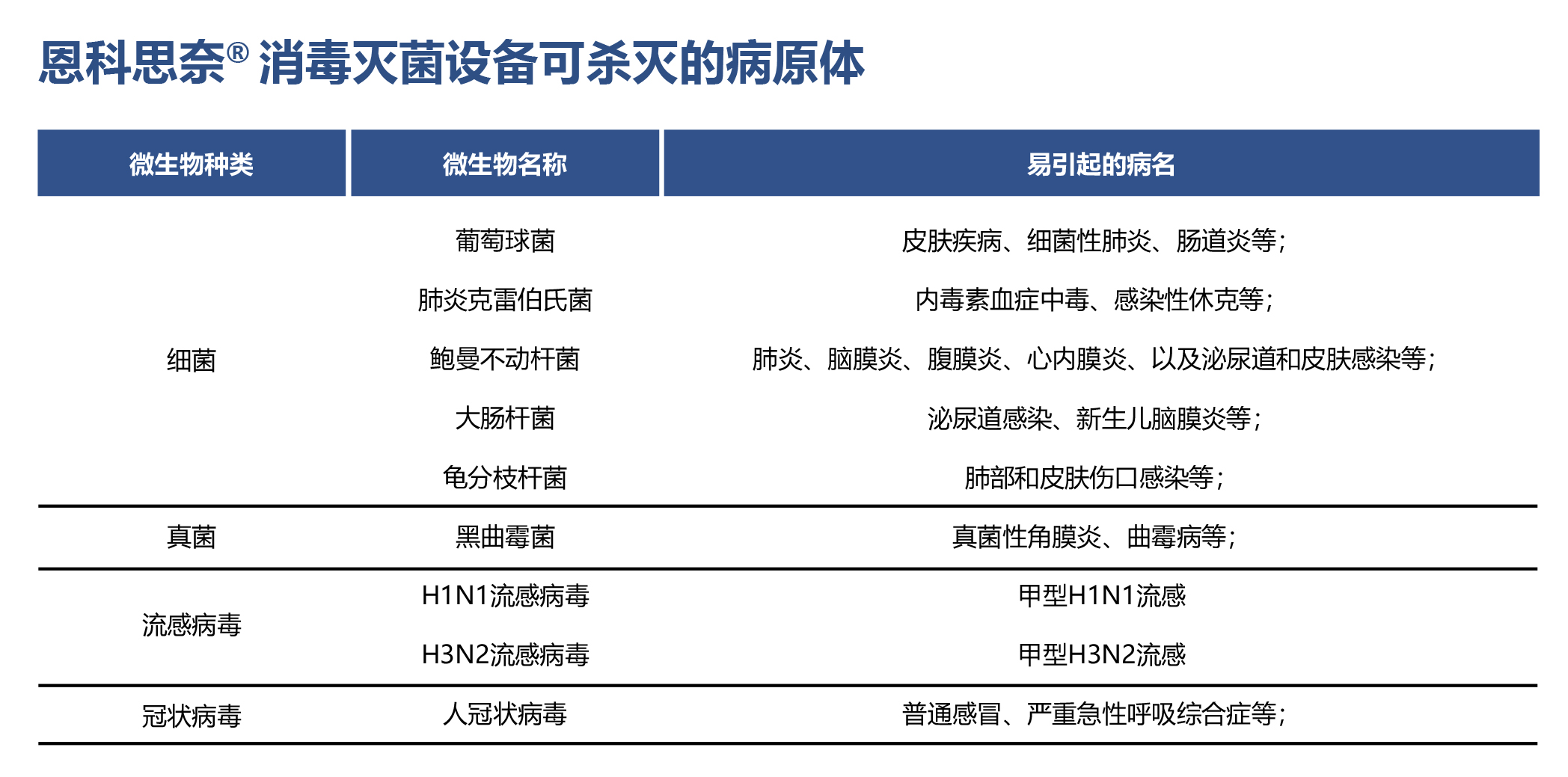 恩科思奈® 消毒灭菌设备可杀灭的病原体

| 微生物种类 | 微生物名称 | 易引起的病名 |
|---|---|---|
| 细菌 | 葡萄球菌 | 皮肤疾病、细菌性肺炎、肠道炎等； |
| | 肺炎克雷伯氏菌 | 内毒素血症中毒、感染性休克等； |
| | 鲍曼不动杆菌 | 肺炎、脑膜炎、腹膜炎、心内膜炎、以及泌尿道和皮肤感染等； |
| | 大肠杆菌 | 泌尿道感染、新生儿脑膜炎等； |
| | 龟分枝杆菌 | 肺部和皮肤伤口感染等； |
| 真菌 | 黑曲霉菌 | 真菌性角膜炎、曲霉病等； |
| 流感病毒 | H1N1流感病毒 | 甲型H1N1流感 |
| | H3N2流感病毒 | 甲型H3N2流感 |
| 冠状病毒 | 人冠状病毒 | 普通感冒、严重急性呼吸综合症等； |